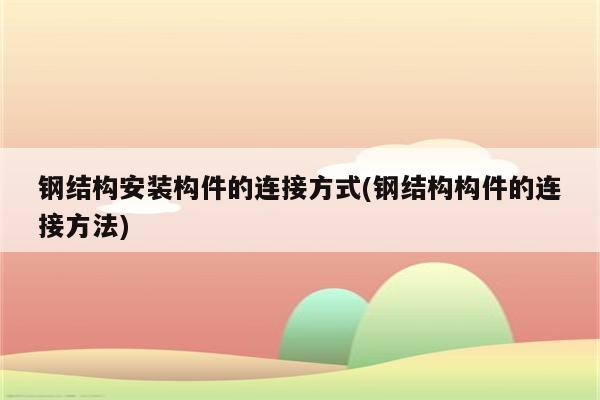 钢结构安装构件的连接方式(钢结构构件的连接方法)